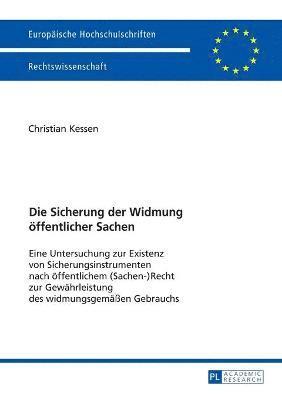 Europäische Hochschulschriften

Rechtswissenschaft

Christian Kessen

Die Sicherung der Widmung öffentlicher Sachen

Eine Untersuchung zur Existenz von Sicherungsinstrumenten nach öffentlichem (Sachen-)Recht zur Gewährleistung des widmungsgemäßen Gebrauchs

PL ACADEMIC RESEARCH